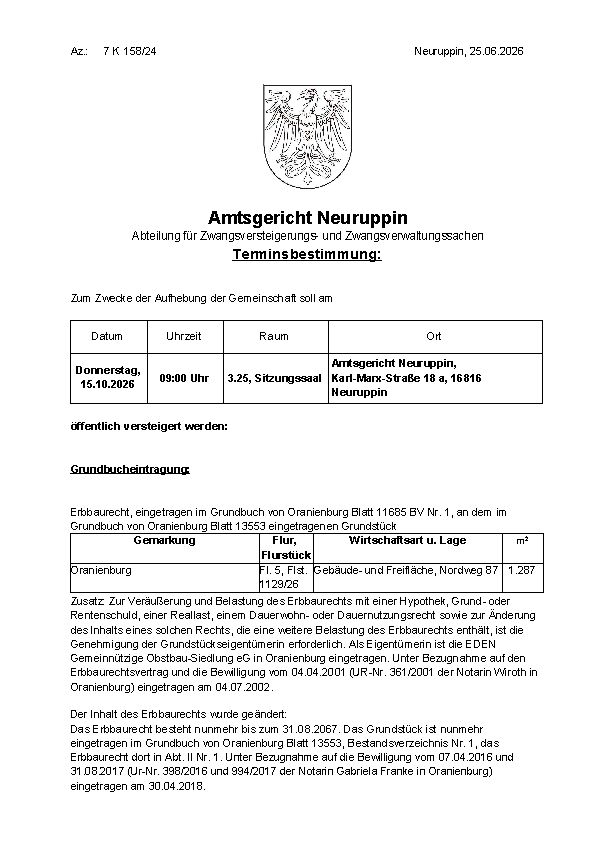 Az.: 7 K 158/24

Neuruppin, 25.06.2026

Amtsgericht Neuruppin

Abteilung für Zwangsversteigerungs- und Zwangsverwaltungssachen

Terminsbestimmung:

Zum Zwecke der Aufhebung der Gemeinschaft soll am

| Datum | Uhrzeit | Raum | Ort |
|---|---|---|---|
| Donnerstag, 15.10.2026 | 09:00 Uhr | 3.25, Sitzungssaal | Amtsgericht Neuruppin, Karl-Marx-Straße 18 a, 16816 Neuruppin |

öffentlich versteigert werden:

Grundbucheintragung:

Erbbaurecht, eingetragen im Grundbuch von Oranienburg Blatt 11685 BV Nr. 1, an dem im Grundbuch von Oranienburg Blatt 13553 eingetragenen Grundstück

| Gemarkung | Flur, Flurstück | Wirtschaftsart u. Lage | m² |
|---|---|---|---|
| Oranienburg | Fl. 5, Flst. 1129/26 | Gebäude- und Freifläche, Nordweg 87 | 1.287 |

Zusatz: Zur Veräußerung und Belastung des Erbbaurechts mit einer Hypothek, Grund- oder Rentenschuld, einer Reallast, einem Dauerwohn- oder Dauernutzungsrecht sowie zur Änderung des Inhalts eines solchen Rechts, die eine weitere Belastung des Erbbaurechts enthält, ist die Genehmigung der Grundstückseigentümerin erforderlich. Als Eigentümerin ist die EDEN Gemeinnützige Obstbau-Siedlung eG in Oranienburg eingetragen. Unter Bezugnahme auf den Erbbaurechtsvertrag und die Bewilligung vom 04.04.2001 (UR-Nr. 361/2001 der Notarin Wiroth in Oranienburg) eingetragen am 04.07.2002.

Der Inhalt des Erbbaurechts wurde geändert:
Das Erbbaurecht besteht nunmehr bis zum 31.08.2067. Das Grundstück ist nunmehr eingetragen im Grundbuch von Oranienburg Blatt 13553, Bestandsverzeichnis Nr. 1, das Erbbaurecht dort in Abt. II Nr. 1. Unter Bezugnahme auf die Bewilligung vom 07.04.2016 und 31.08.2017 (Ur-Nr. 398/2016 und 994/2017 der Notarin Gabriela Franke in Oranienburg) eingetragen am 30.04.2018.